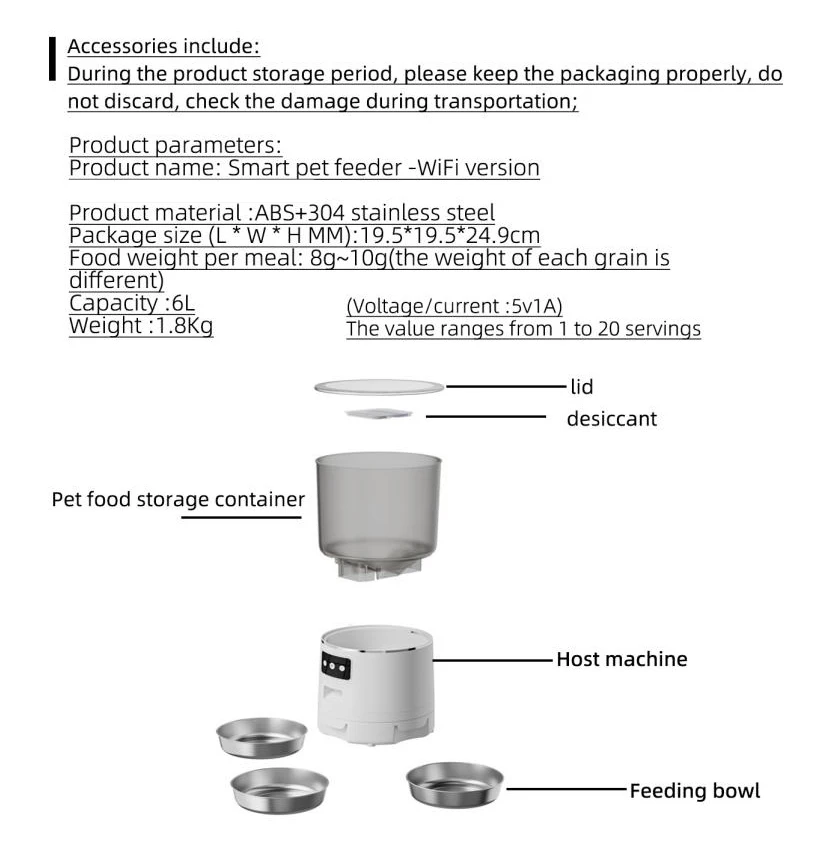 Accessories include:
During the product storage period, please keep the packaging properly, do not discard, check the damage during transportation;

Product parameters:
Product name: Smart pet feeder -WiFi version

Product material :ABS+304 stainless steel
Package size (L * W * H MM):19.5*19.5*24.9cm
Food weight per meal: 8g~10g(the weight of each grain is different)
Capacity :6L
Weight :1.8Kg

(Voltage/current :5v1A)
The value ranges from 1 to 20 servings

lid
desiccant
Pet food storage container
Host machine
Feeding bowl